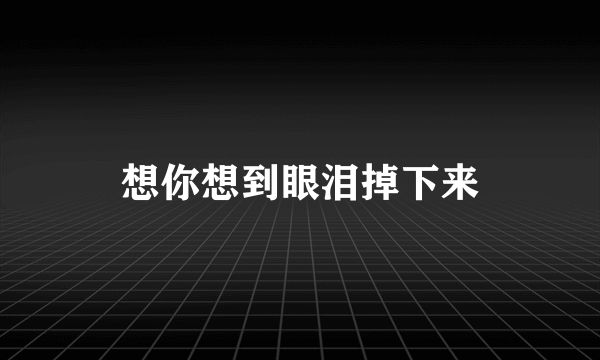 想你想到眼泪掉下来